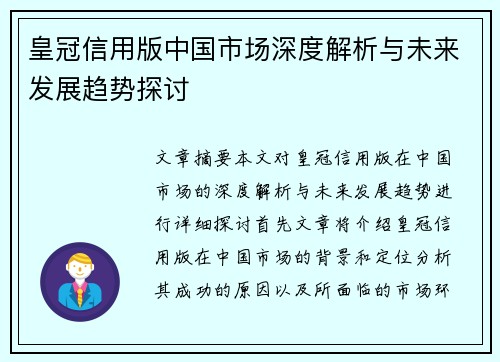 皇冠信用版中国市场深度解析与未来发展趋势探讨

文章摘要本文对皇冠信用版在中国市场的深度解析与未来发展趋势进行详细探讨首先文章将介绍皇冠信用版在中国市场的背景和定位分析其成功的原因以及所面临的市场环